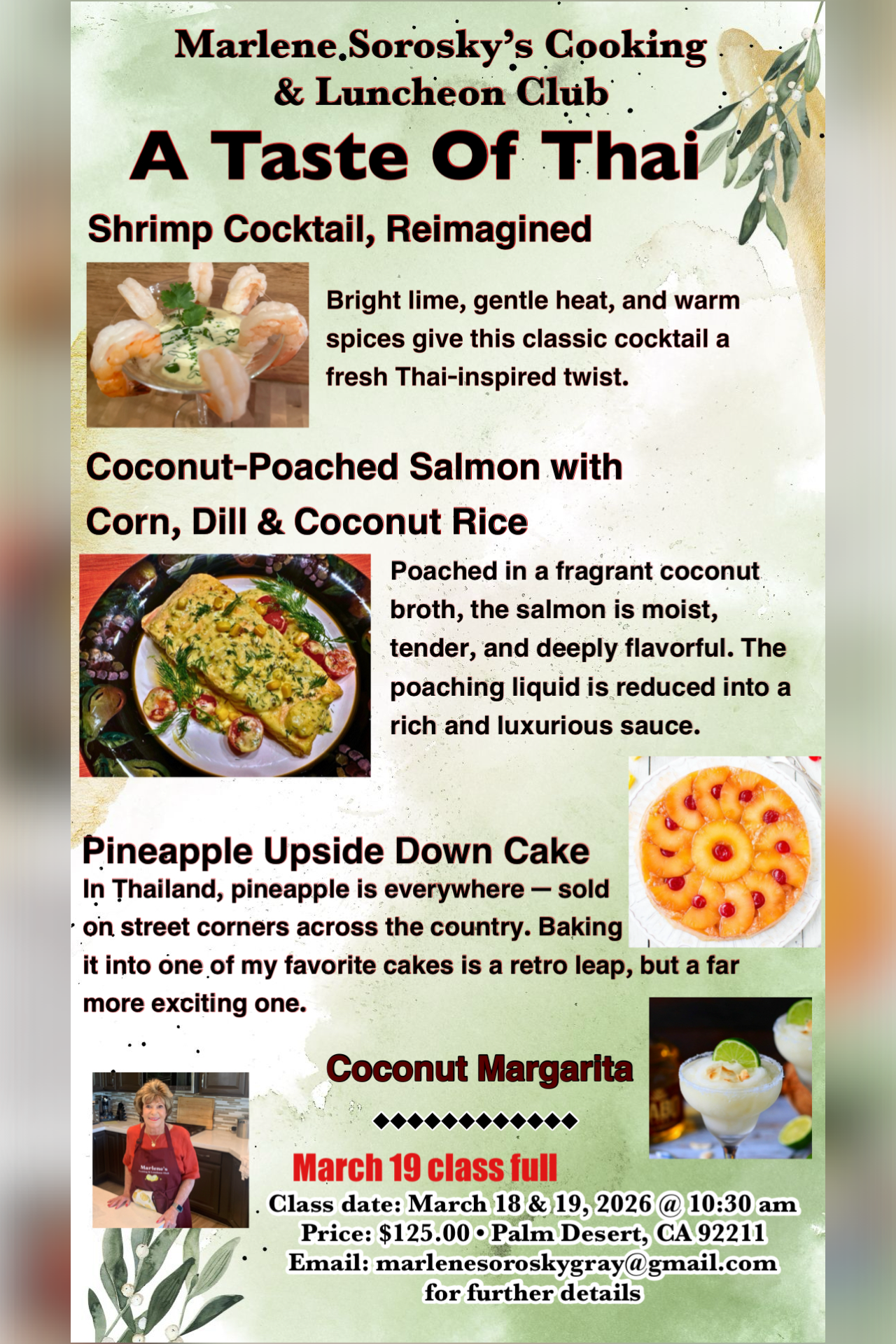 Marlene Sorosky's Cooking & Luncheon Club

A Taste Of Thai

Shrimp Cocktail, Reimagined

Bright lime, gentle heat, and warm spices give this classic cocktail a fresh Thai-inspired twist.

Coconut-Poached Salmon with Corn, Dill & Coconut Rice

Poached in a fragrant coconut broth, the salmon is moist, tender, and deeply flavorful. The poaching liquid is reduced into a rich and luxurious sauce.

Pineapple Upside Down Cake

In Thailand, pineapple is everywhere — sold on street corners across the country. Baking it into one of my favorite cakes is a retro leap, but a far more exciting one.

Coconut Margarita

◆◆◆◆◆◆◆◆◆◆◆◆◆

March 19 class full

Class date: March 18 & 19, 2026 @ 10:30 am
Price: $125.00 • Palm Desert, CA 92211
Email: marlenesoroskygray@gmail.com
for further details